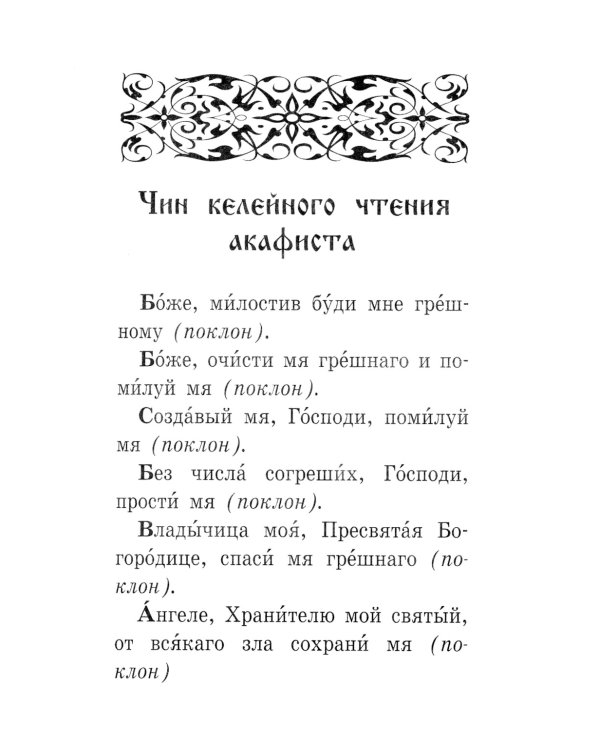 Чин келейного чтения акафиста

Бо́же, ми́лостив бу́ди мне гре́шному (поклон).

Бо́же, очи́сти мя гре́шнаго и поми́луй мя (поклон).

Созда́вый мя, Го́споди, поми́луй мя (поклон).

Без числа́ согреши́х, Го́споди, прости́ мя (поклон).

Влады́чица моя́, Пресвята́я Богоро́дице, спаси́ мя гре́шнаго (поклон).

А́нгеле, Храни́телю мой святы́й, от вся́каго зла сохрани́ мя (поклон)